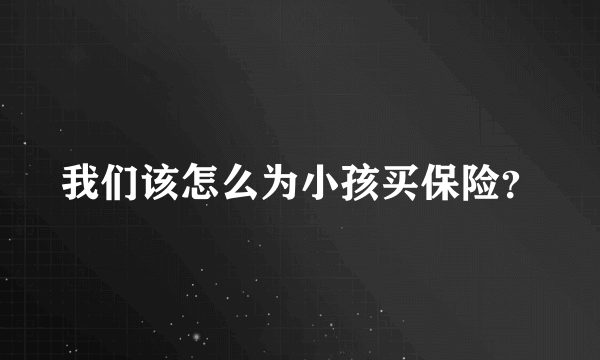 我们该怎么为小孩买保险?